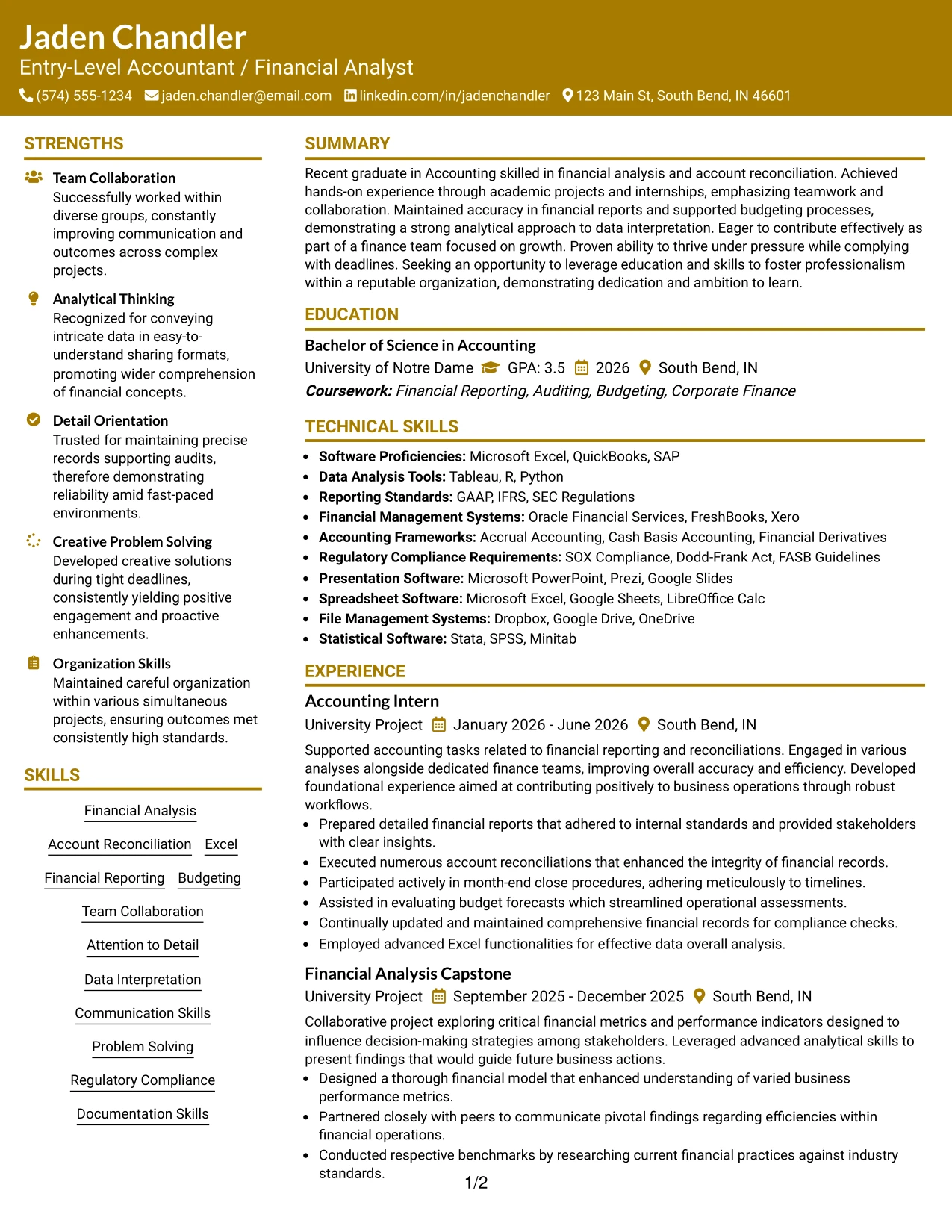 Jaden Chandler
Entry-Level Accountant / Financial Analyst
(574) 555-1234 jaden.chandler@email.com linkedin.com/in/jadenchandler 123 Main St, South Bend, IN 46601

STRENGTHS

Team Collaboration
Successfully worked within diverse groups, constantly improving communication and outcomes across complex projects.

Analytical Thinking
Recognized for conveying intricate data in easy-to-understand sharing formats, promoting wider comprehension of financial concepts.

Detail Orientation
Trusted for maintaining precise records supporting audits, therefore demonstrating reliability amid fast-paced environments.

Creative Problem Solving
Developed creative solutions during tight deadlines, consistently yielding positive engagement and proactive enhancements.

Organization Skills
Maintained careful organization within various simultaneous projects, ensuring outcomes met consistently high standards.

SKILLS

Financial Analysis
Account Reconciliation
Excel
Financial Reporting
Budgeting
Team Collaboration
Attention to Detail
Data Interpretation
Communication Skills
Problem Solving
Regulatory Compliance
Documentation Skills

SUMMARY

Recent graduate in Accounting skilled in financial analysis and account reconciliation. Achieved hands-on experience through academic projects and internships, emphasizing teamwork and collaboration. Maintained accuracy in financial reports and supported budgeting processes, demonstrating a strong analytical approach to data interpretation. Eager to contribute effectively as part of a finance team focused on growth. Proven ability to thrive under pressure while complying with deadlines. Seeking an opportunity to leverage education and skills to foster professionalism within a reputable organization, demonstrating dedication and ambition to learn.

EDUCATION

Bachelor of Science in Accounting
University of Notre Dame GPA: 3.5 2026 South Bend, IN
Coursework: Financial Reporting, Auditing, Budgeting, Corporate Finance

TECHNICAL SKILLS

• Software Proficiencies: Microsoft Excel, QuickBooks, SAP
• Data Analysis Tools: Tableau, R, Python
• Reporting Standards: GAAP, IFRS, SEC Regulations
• Financial Management Systems: Oracle Financial Services, FreshBooks, Xero
• Accounting Frameworks: Accrual Accounting, Cash Basis Accounting, Financial Derivatives
• Regulatory Compliance Requirements: SOX Compliance, Dodd-Frank Act, FASB Guidelines
• Presentation Software: Microsoft PowerPoint, Prezi, Google Slides
• Spreadsheet Software: Microsoft Excel, Google Sheets, LibreOffice Calc
• File Management Systems: Dropbox, Google Drive, OneDrive
• Statistical Software: Stata, SPSS, Minitab

EXPERIENCE

Accounting Intern
University Project January 2026 - June 2026 South Bend, IN
Supported accounting tasks related to financial reporting and reconciliations. Engaged in various analyses alongside dedicated finance teams, improving overall accuracy and efficiency. Developed foundational experience aimed at contributing positively to business operations through robust workflows.
• Prepared detailed financial reports that adhered to internal standards and provided stakeholders with clear insights.
• Executed numerous account reconciliations that enhanced the integrity of financial records.
• Participated actively in month-end close procedures, adhering meticulously to timelines.
• Assisted in evaluating budget forecasts which streamlined operational assessments.
• Continually updated and maintained comprehensive financial records for compliance checks.
• Employed advanced Excel functionalities for effective data overall analysis.

Financial Analysis Capstone
University Project September 2025 - December 2025 South Bend, IN
Collaborative project exploring critical financial metrics and performance indicators designed to influence decision-making strategies among stakeholders. Leveraged advanced analytical skills to present findings that would guide future business actions.
• Designed a thorough financial model that enhanced understanding of varied business performance metrics.
• Partnered closely with peers to communicate pivotal findings regarding efficiencies within financial operations.
• Conducted respective benchmarks by researching current financial practices against industry standards.

1/2